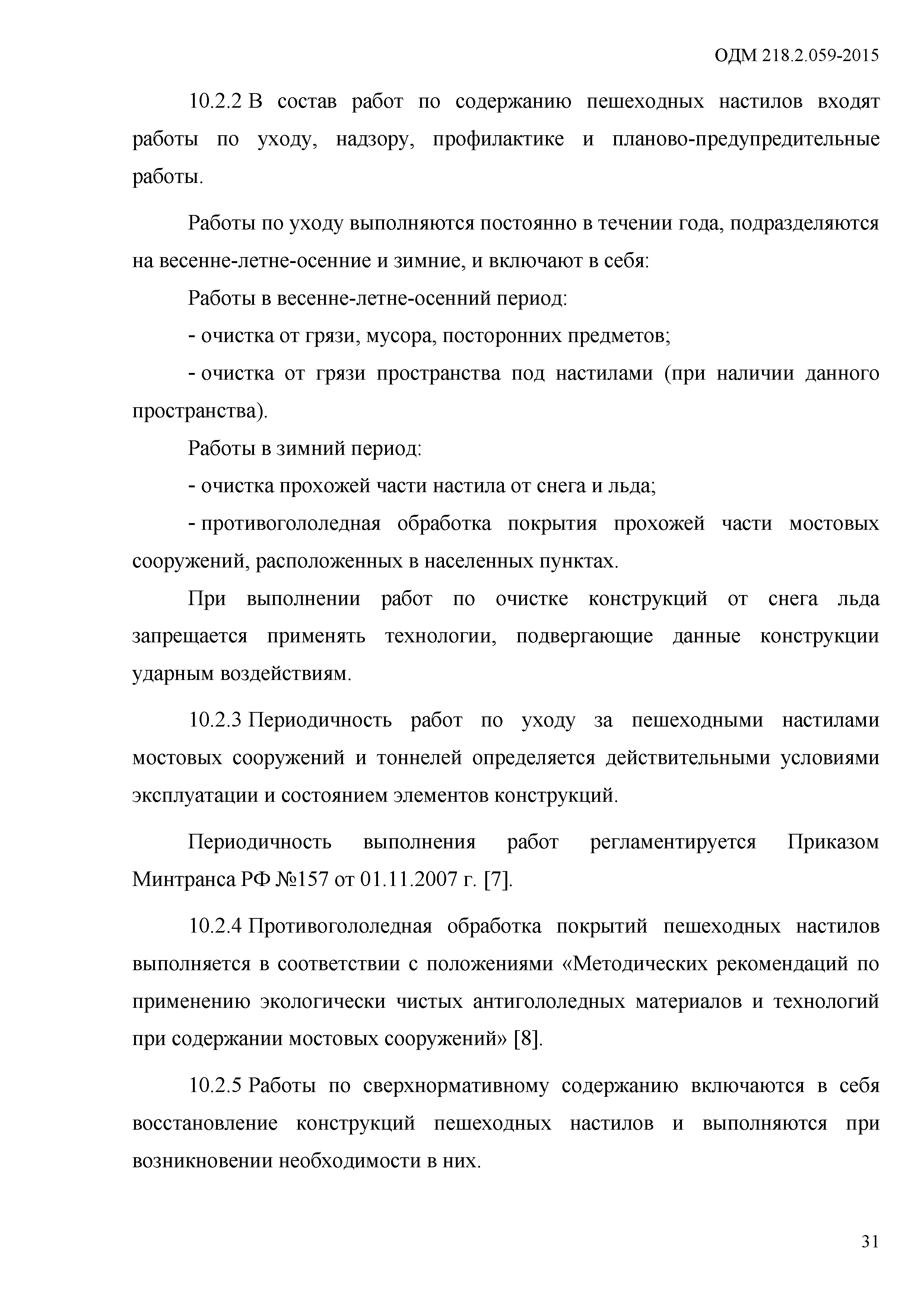 ОДМ 218.2.059-2015

10.2.2 В состав работ по содержанию пешеходных настилов входят работы по уходу, надзору, профилактике и планово-предупредительные работы.

Работы по уходу выполняются постоянно в течении года, подразделяются на весенне-летне-осенние и зимние, и включают в себя:

Работы в весенне-летне-осенний период:

- очистка от грязи, мусора, посторонних предметов;

- очистка от грязи пространства под настилами (при наличии данного пространства).

Работы в зимний период:

- очистка прохожей части настила от снега и льда;

- противогололедная обработка покрытия прохожей части мостовых сооружений, расположенных в населенных пунктах.

При выполнении работ по очистке конструкций от снега льда запрещается применять технологии, подвергающие данные конструкции ударным воздействиям.

10.2.3 Периодичность работ по уходу за пешеходными настилами мостовых сооружений и тоннелей определяется действительными условиями эксплуатации и состоянием элементов конструкций.

Периодичность выполнения работ регламентируется Приказом Минтранса РФ №157 от 01.11.2007 г. [7].

10.2.4 Противогололедная обработка покрытий пешеходных настилов выполняется в соответствии с положениями «Методических рекомендаций по применению экологически чистых антигололедных материалов и технологий при содержании мостовых сооружений» [8].

10.2.5 Работы по сверхнормативному содержанию включаются в себя восстановление конструкций пешеходных настилов и выполняются при возникновении необходимости в них.

31